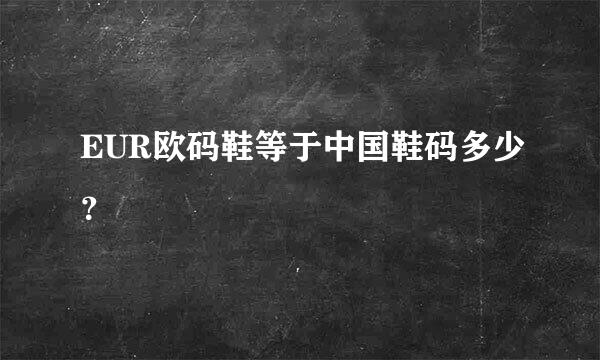 EUR欧码鞋等于中国鞋码多少?